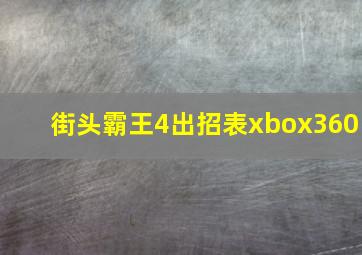 街头霸王4出招表xbox360